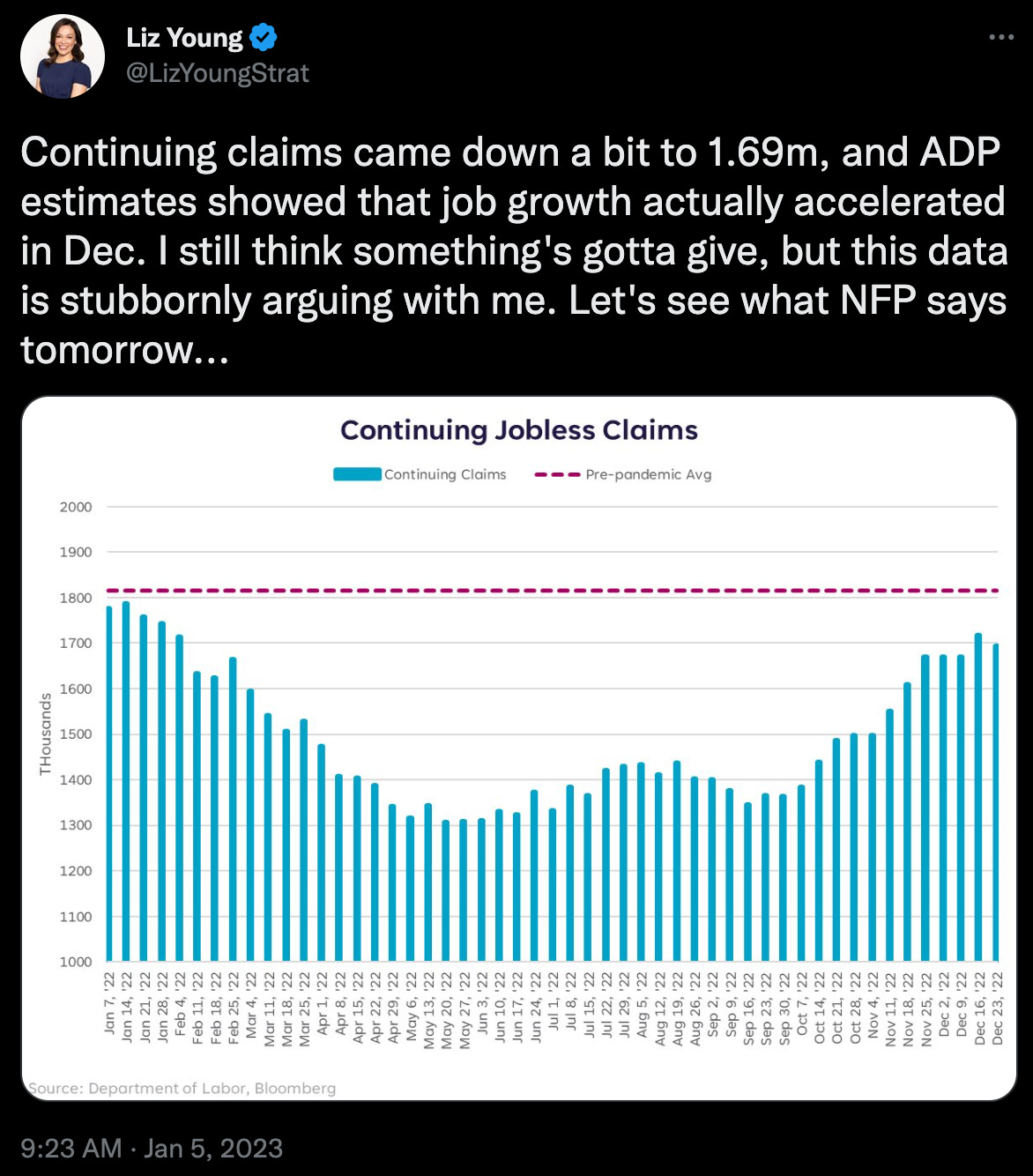 Liz Young
@LizYoungStrat

Continuing claims came down a bit to 1.69m, and ADP estimates showed that job growth actually accelerated in Dec. I still think something's gotta give, but this data is stubbornly arguing with me. Let's see what NFP says tomorrow...

Continuing Jobless Claims

Continuing Claims
Pre-pandemic Avg

2000
1900
1800
1700
1600
1500
1400
1300
1200
1100
1000

THousands

Jan 7, '22
Jan 14, '22
Jan 21, '22
Jan 28, '22
Feb 4, '22
Feb 11, '22
Feb 18, '22
Feb 25, '22
Mar 4, '22
Mar 11, '22
Mar 18, '22
Mar 25, '22
Apr 1, '22
Apr 8, '22
Apr 15, '22
Apr 22, '22
Apr 29, '22
May 6, '22
May 13, '22
May 20, '22
May 27, '22
Jun 3, '22
Jun 10, '22
Jun 17, '22
Jun 24, '22
Jul 1, '22
Jul 8, '22
Jul 15, '22
Jul 22, '22
Jul 29, '22
Aug 5, '22
Aug 12, '22
Aug 19, '22
Aug 26, '22
Sep 2, '22
Sep 9, '22
Sep 16, '22
Sep 23, '22
Sep 30, '22
Oct 7, '22
Oct 14, '22
Oct 21, '22
Oct 28, '22
Nov 4, '22
Nov 11, '22
Nov 18, '22
Nov 25, '22
Dec 2, '22
Dec 9, '22
Dec 16, '22
Dec 23, '22

Source: Department of Labor, Bloomberg

9:23 AM · Jan 5, 2023